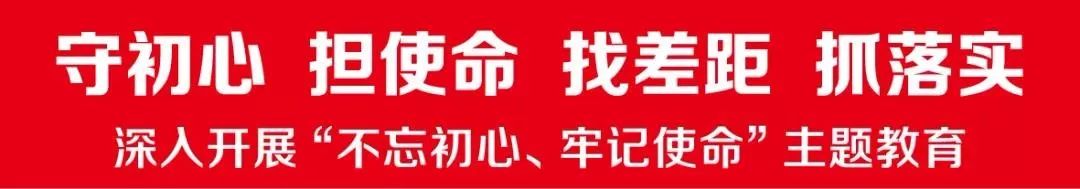 守初心 担使命 找差距 抓落实

深入开展“不忘初心、牢记使命”主题教育